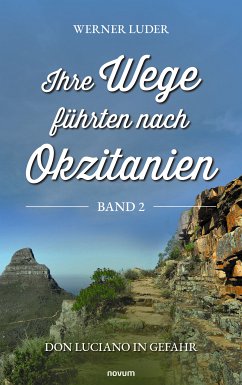 WERNER LUDER

Ihre Wege führten nach Okzitanien

BAND 2

DON LUCIANO IN GEFAHR

novum